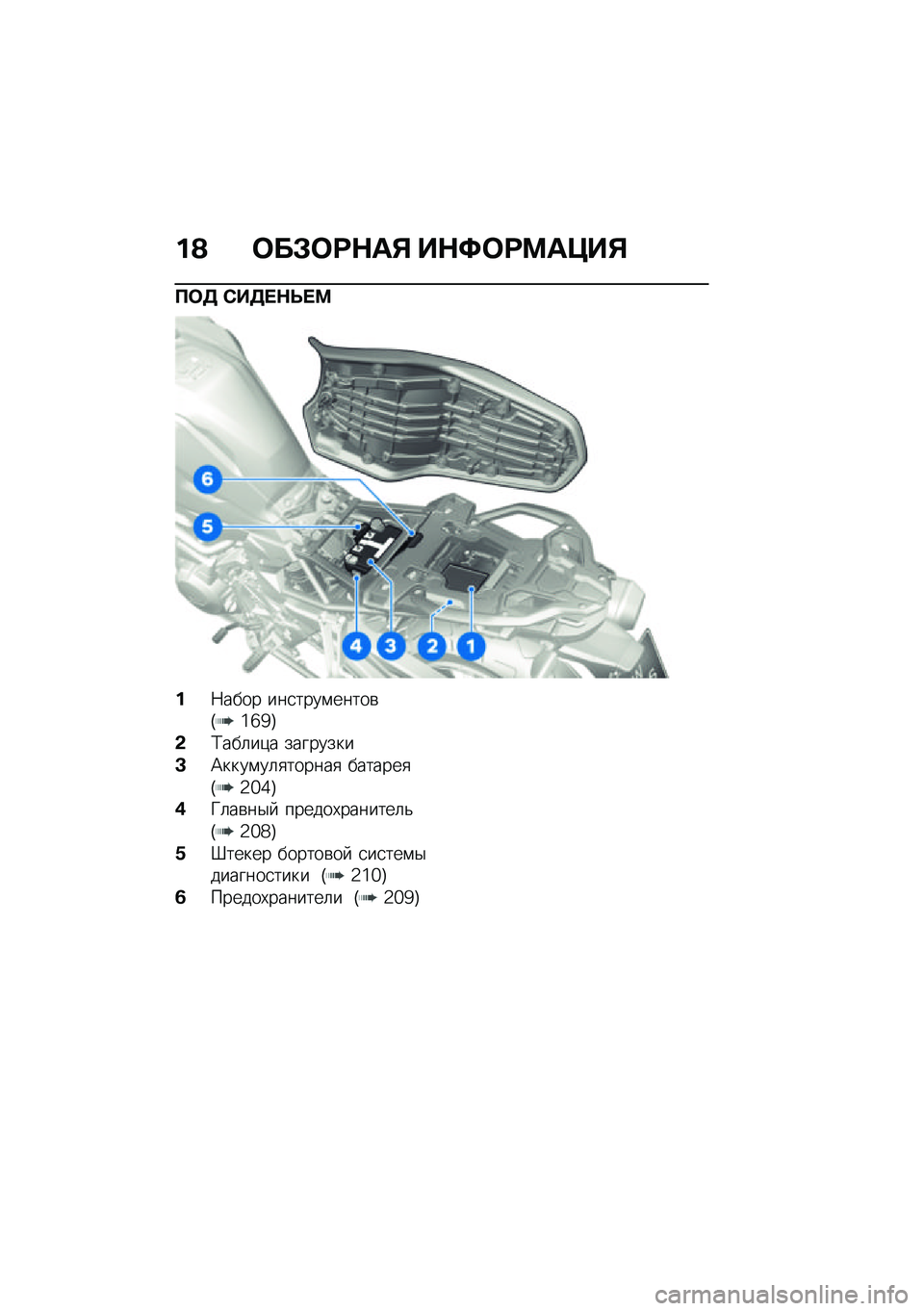 18 ОБЗОРНАЯ ИНФОРМАЦИЯ

ПОД СИДЕНЬЕМ

6
5
4 3 2 1

1 Набор инструментов (➡ 169)
2 Таблица загрузки
3 Аккумуляторная батарея (➡ 204)
4 Главный предохранитель (➡ 208)
5 Штекер бортовой системы диагностики (➡ 210)
6 Предохранители (➡ 209)

carmanualsonline.info